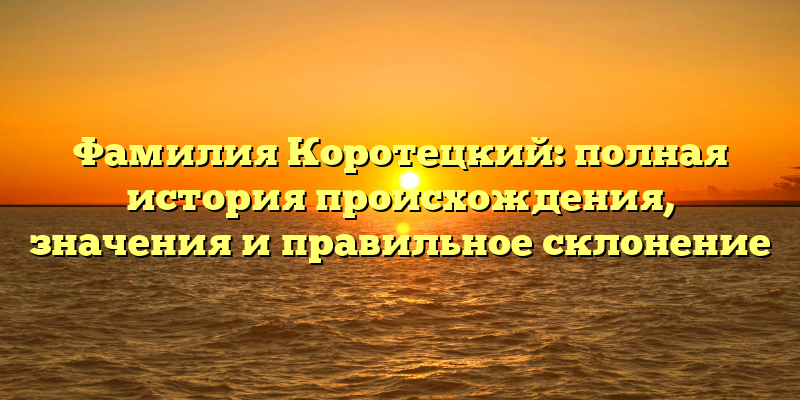 Фамилия Коротецкий: полная история происхождения, значения и правильное склонение